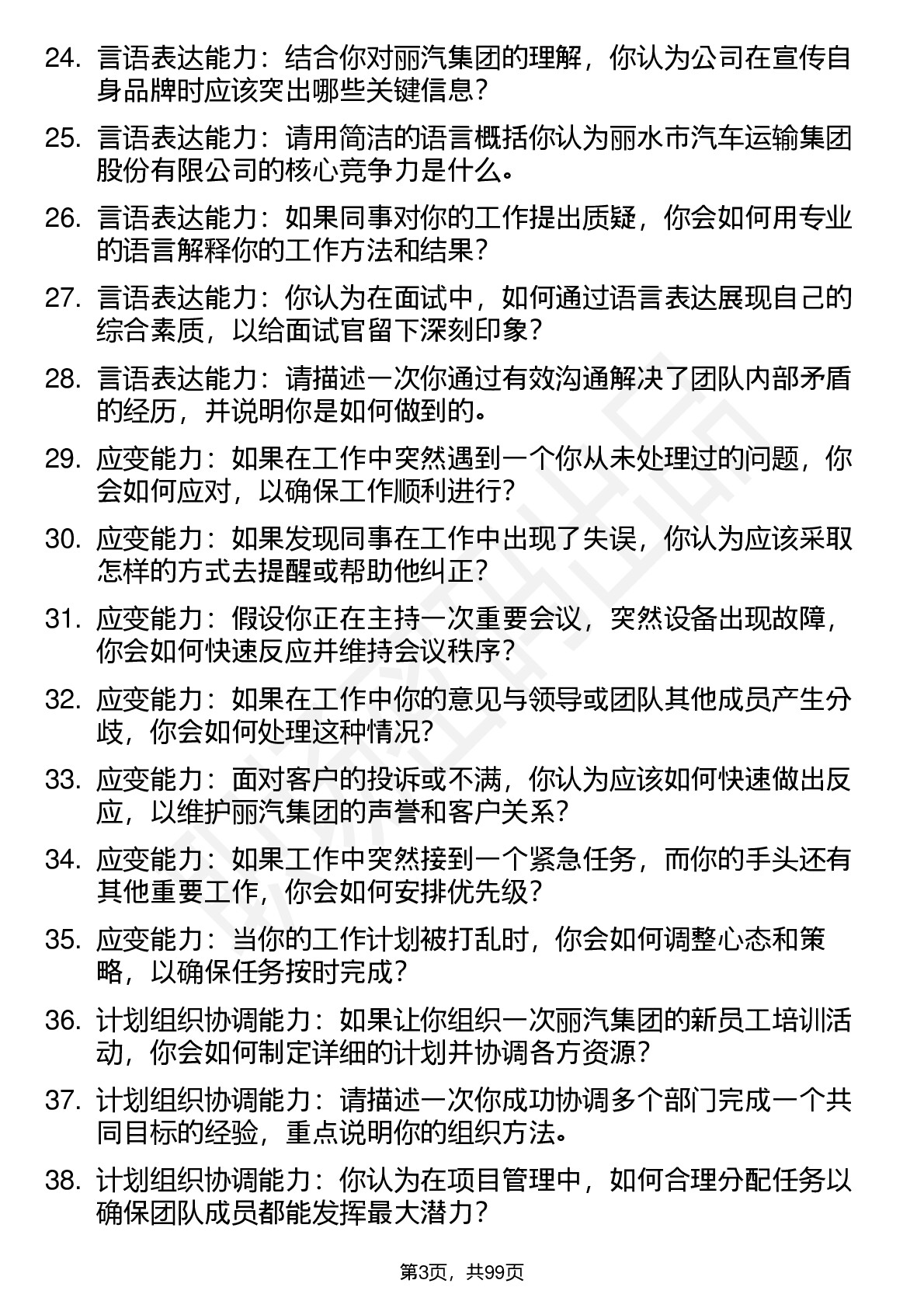 24. 言语表达能力：结合你对丽汽集团的理解，你认为公司在宣传自身品牌时应该突出哪些关键信息？

25. 言语表达能力：请用简洁的语言概括你认为丽水市汽车运输集团股份有限公司的核心竞争力是什么。

26. 言语表达能力：如果同事对你的工作提出质疑，你会如何用专业的语言解释你的工作方法和结果？

27. 言语表达能力：你认为在面试中，如何通过语言表达展现自己的综合素质，以给面试官留下深刻印象？

28. 言语表达能力：请描述一次你通过有效沟通解决了团队内部矛盾的经历，并说明你是如何做到的。

29. 应变能力：如果在工作中突然遇到一个你从未处理过的问题，你会如何应对，以确保工作顺利进行？

30. 应变能力：如果发现同事在工作中出现了失误，你认为应该采取怎样的方式去提醒或帮助他纠正？

31. 应变能力：假设你正在主持一次重要会议，突然设备出现故障，你会如何快速反应并维持会议秩序？

32. 应变能力：如果在工作中你的意见与领导或团队其他成员产生分歧，你会如何处理这种情况？

33. 应变能力：面对客户的投诉或不满，你认为应该如何快速做出反应，以维护丽汽集团的声誉和客户关系？

34. 应变能力：如果工作中突然接到一个紧急任务，而你的手头还有其他重要工作，你会如何安排优先级？

35. 应变能力：当你的工作计划被打乱时，你会如何调整心态和策略，以确保任务按时完成？

36. 计划组织协调能力：如果让你组织一次丽汽集团的新员工培训活动，你会如何制定详细的计划并协调各方资源？

37. 计划组织协调能力：请描述一次你成功协调多个部门完成一个共同目标的经验，重点说明你的组织方法。

38. 计划组织协调能力：你认为在项目管理中，如何合理分配任务以确保团队成员都能发挥最大潜力？

第3页，共99页